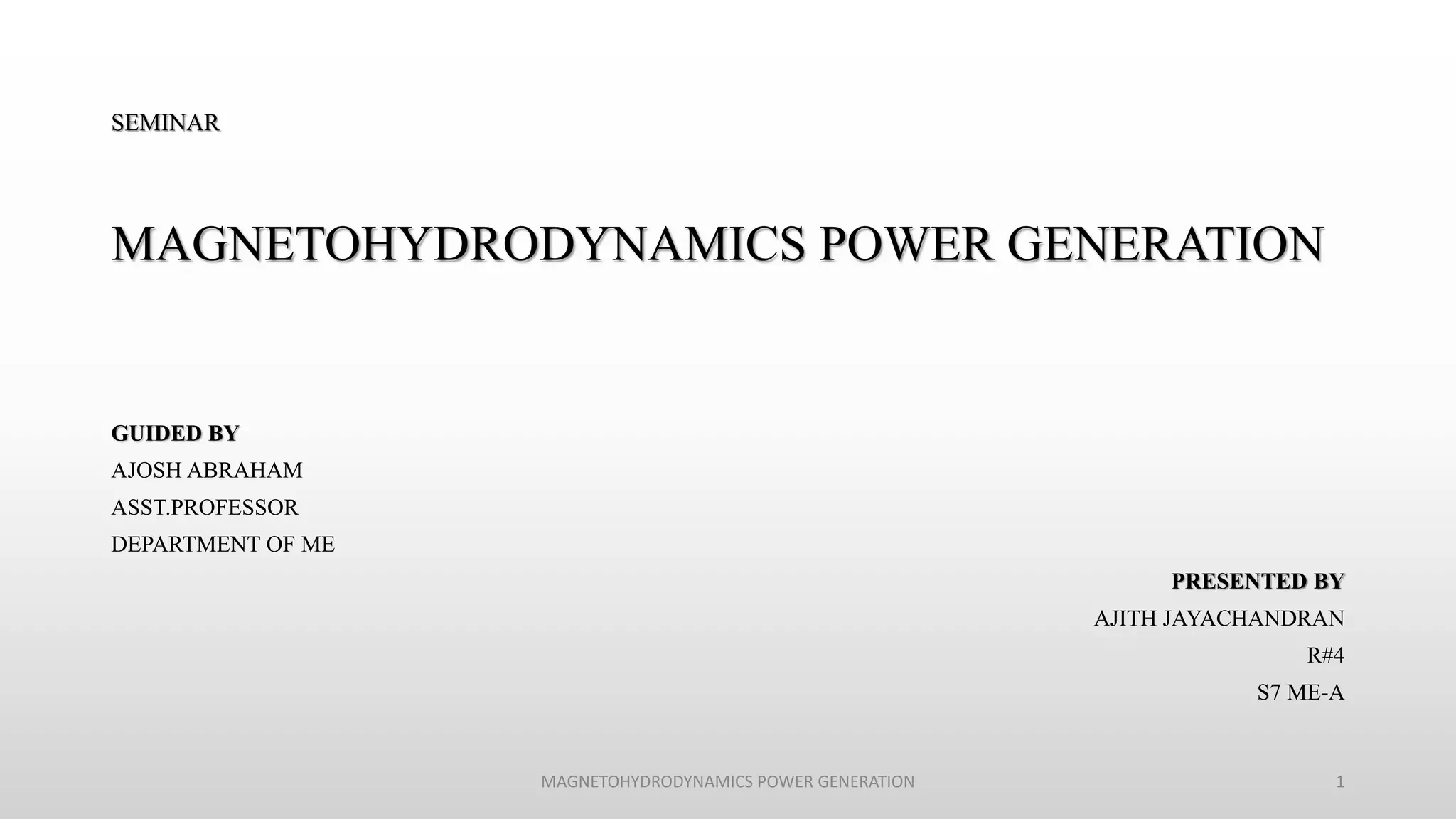 SEMINAR

MAGNETOHYDRODYNAMICS POWER GENERATION

GUIDED BY
AJOSH ABRAHAM
ASST.PROFESSOR
DEPARTMENT OF ME

PRESENTED BY
AJITH JAYACHANDRAN
R#4
S7 ME-A

MAGNETOHYDRODYNAMICS POWER GENERATION

1